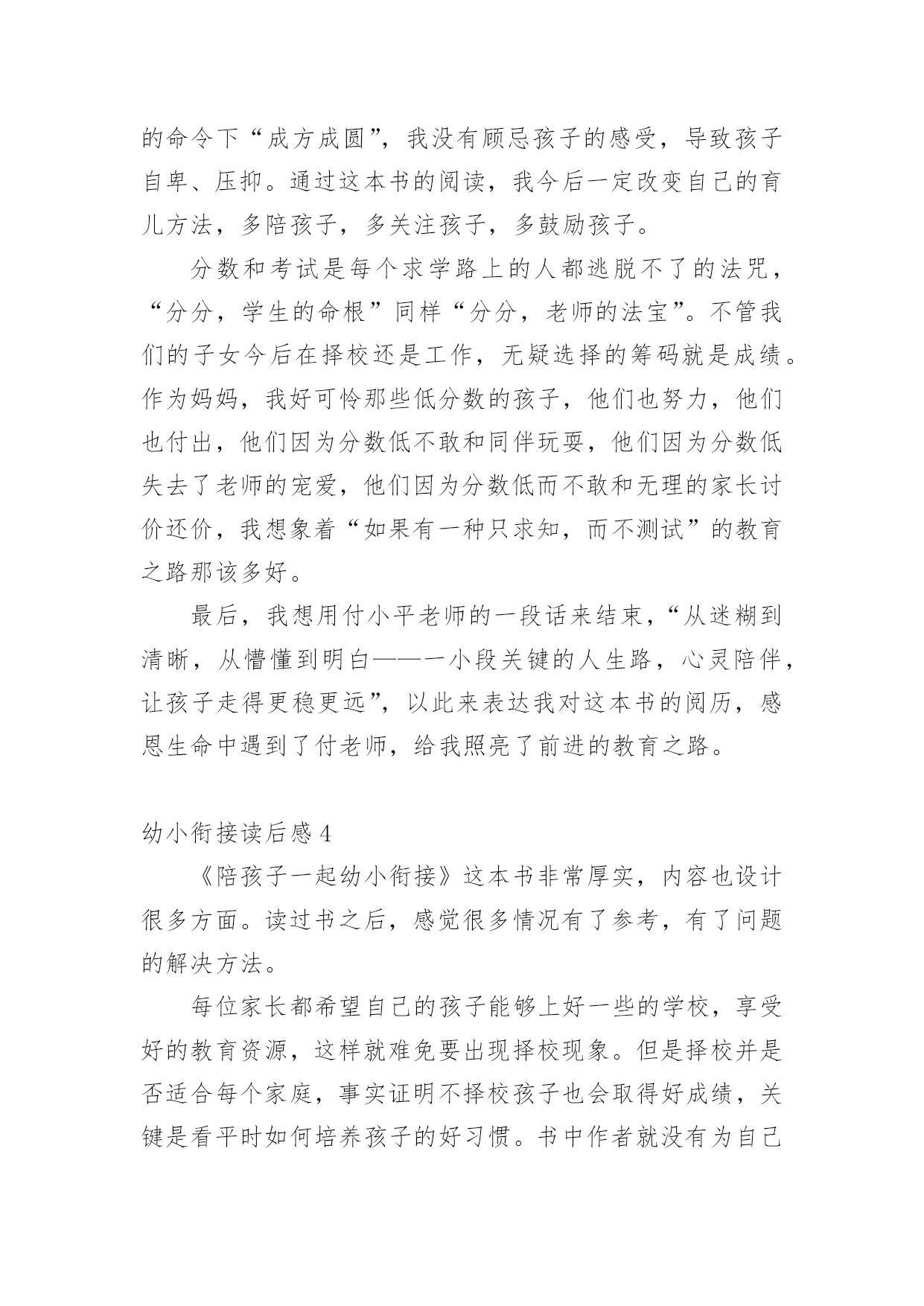 的命令下“成方成圆”，我没有顾忌孩子的感受，导致孩子自卑、压抑。通过这本书的阅读，我今后一定改变自己的育儿方法，多陪孩子，多关注孩子，多鼓励孩子。

分数和考试是每个求学路上的人都逃脱不了的法咒，“分分，学生的命根”同样“分分，老师的法宝”。不管我们的子女今后在择校还是工作，无疑选择的筹码就是成绩。作为妈妈，我好可怜那些低分数的孩子，他们也努力，他们也付出，他们因为分数低不敢和同伴玩耍，他们因为分数低失去了老师的宠爱，他们因为分数低而不敢和无理的家长讨价还价，我想象着“如果有一种只求知，而不测试”的教育之路那该多好。

最后，我想用付小平老师的一段话来结束，“从迷糊到清晰，从懵懂到明白——一小段关键的人生路，心灵陪伴，让孩子走得更稳更远”，以此来表达我对这本书的阅历，感恩生命中遇到了付老师，给我照亮了前进的教育之路。

幼小衔接读后感 4

《陪孩子一起幼小衔接》这本书非常厚实，内容也设计很多方面。读过书之后，感觉很多情况有了参考，有了问题的解决方法。

每位家长都希望自己的孩子能够上好一些的学校，享受好的教育资源，这样就难免要出现择校现象。但是择校并是否适合每个家庭，事实证明不择校孩子也会取得好成绩，关键是看平时如何培养孩子的好习惯。书中作者就没有为自己